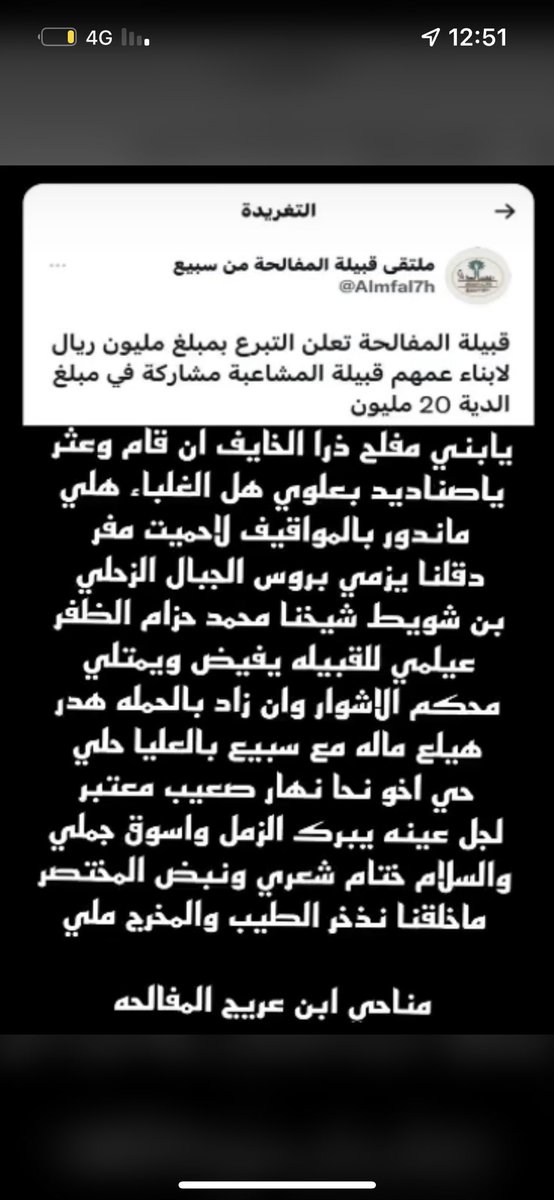 4G 12:51

التغريدة

ملتقى قبيلة المفالحة من سبيع
@Almfal7h

قبيلة المفالحة تعلن التبرع بمبلغ مليون ريال لابناء عمهم قبيلة المشاعبة مشاركة في مبلغ الدية 20 مليون

يابني مفلح ذرا الخايف ان قام وعثر
ياصناديد بعلوي هل الغلباء هلي
ماندور بالمواقيف لاحميت مفر
دقلنا يزمي بروس الجبال الزحلي
بن شويط شيخنا محمد حزام الظفر
عيلمي للقبيله يفيض ويمتلي
محكم الاشوار وان زاد بالحمله هدر
هيلع ماله مع سبيع بالعليا حلي
حي اخو نحا نهار صعيب معتبر
لجل عينه يبرك الزمل واسوق جملي
والسلام ختام شعري ونبض المختصر
ماخلقنا نذخر الطيب والمخرج ملي

مناحي ابن عريج المفالحه